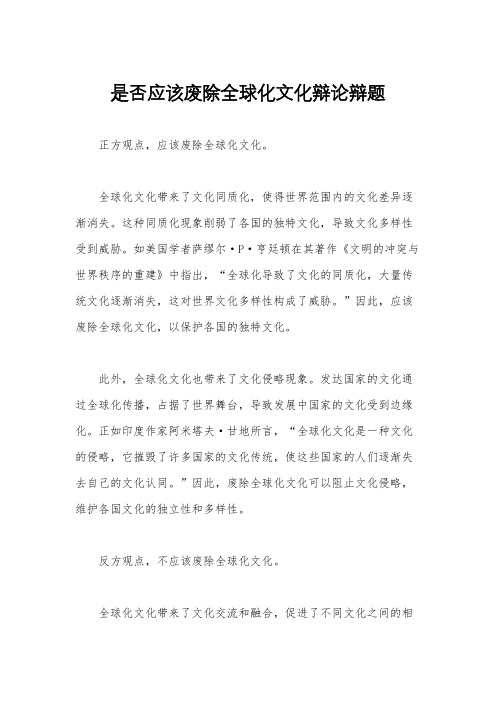 是否应该废除全球化文化辩论辩题

正方观点，应该废除全球化文化。

全球化文化带来了文化同质化，使得世界范围内的文化差异逐渐消失。这种同质化现象削弱了各国的独特文化，导致文化多样性受到威胁。如美国学者萨缪尔·P·亨廷顿在其著作《文明的冲突与世界秩序的重建》中指出，“全球化导致了文化的同质化，大量传统文化逐渐消失，这对世界文化多样性构成了威胁。”因此，应该废除全球化文化，以保护各国的独特文化。

此外，全球化文化也带来了文化侵略现象。发达国家的文化通过全球化传播，占据了世界舞台，导致发展中国家的文化受到边缘化。正如印度作家阿米塔夫·甘地所言，“全球化文化是一种文化的侵略，它摧毁了许多国家的文化传统，使这些国家的人们逐渐失去自己的文化认同。”因此，废除全球化文化可以阻止文化侵略，维护各国文化的独立性和多样性。

反方观点，不应该废除全球化文化。

全球化文化带来了文化交流和融合，促进了不同文化之间的相